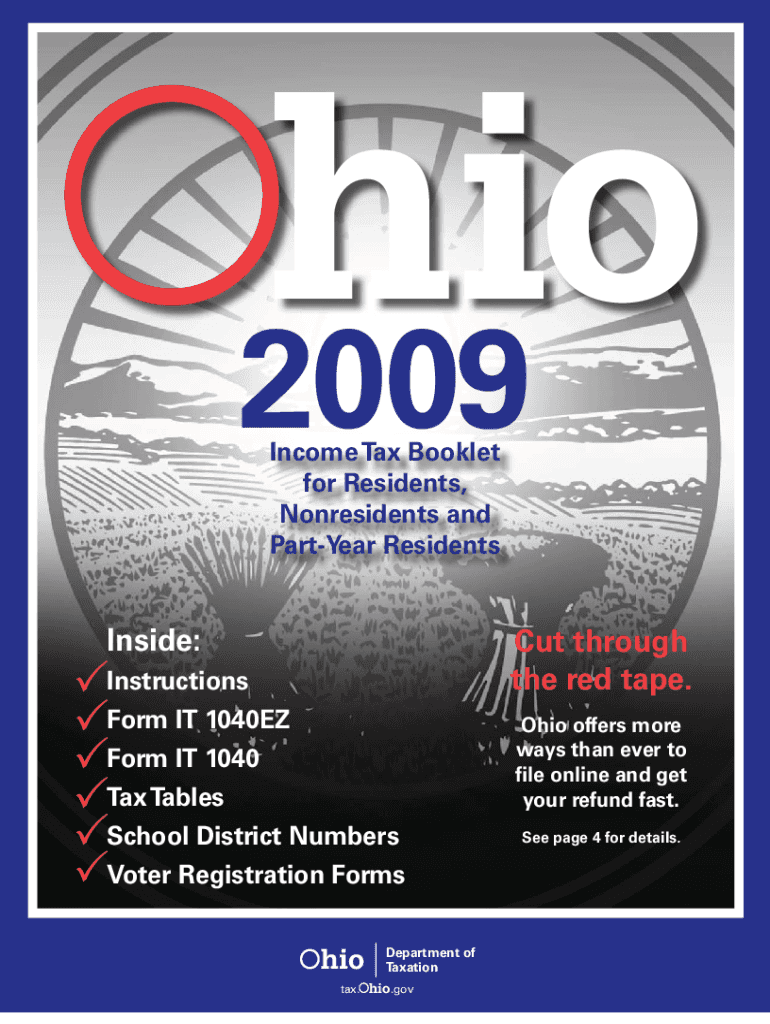 Ohio

2009

Income Tax Booklet for Residents, Nonresidents and Part-Year Residents

Inside:
✓ Instructions
✓ Form IT 1040EZ
✓ Form IT 1040
✓ Tax Tables
✓ School District Numbers
✓ Voter Registration Forms

Cut through the red tape.

Ohio offers more ways than ever to file online and get your refund fast.

See page 4 for details.

Ohio Department of Taxation

tax.Ohio.gov